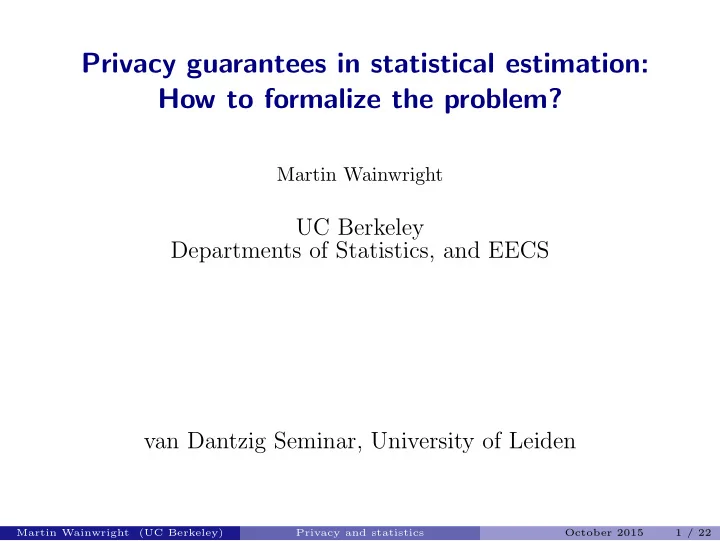 Privacy guarantees in statistical estimation:
How to formalize the problem?

Martin Wainwright

UC Berkeley
Departments of Statistics, and EECS

van Dantzig Seminar, University of Leiden

Martin Wainwright (UC Berkeley) Privacy and statistics October 2015 1 / 22